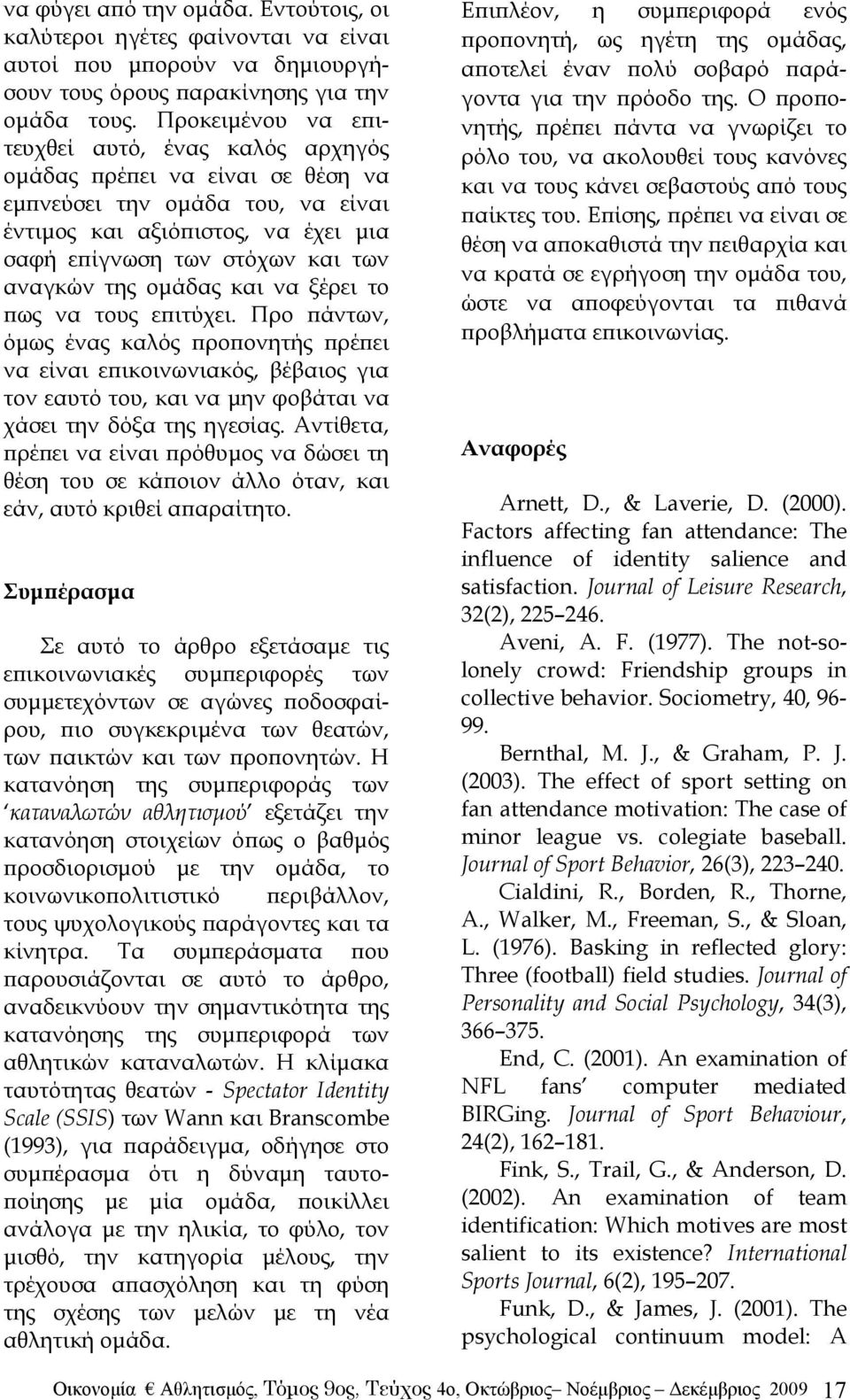 να φύγει από την ομάδα. Εντούτοις, οι καλύτεροι ηγέτες φαίνονται να είναι αυτοί που μπορούν να δημιουργήσουν τους όρους παρακίνησης για την ομάδα τους. Προκειμένου να επιτευχθεί αυτό, ένας καλός αρχηγός ομάδας πρέπει να είναι σε θέση να εμπνεύσει την ομάδα του, να είναι έντιμος και αξιόπιστος, να έχει μια σαφή επίγνωση των στόχων και των αναγκών της ομάδας και να ξέρει το πως να τους επιτύχει. Προ πάντων, όμως ένας καλός προπονητής πρέπει να είναι επικοινωνιακός, βέβαιος για τον εαυτό του, και να μην φοβάται να χάσει την δόξα της ηγεσίας. Αντίθετα, πρέπει να είναι πρόθυμος να δώσει τη θέση του σε κάποιον άλλο όταν, και εάν, αυτό κριθεί απαραίτητο.

Συμπέρασμα

Σε αυτό το άρθρο εξετάσαμε τις επικοινωνιακές συμπεριφορές των συμμετεχόντων σε αγώνες ποδοσφαίρου, πιο συγκεκριμένα των θεατών, των παικτών και των προπονητών. Η κατανόηση της συμπεριφοράς των 'καταναλωτών αθλητισμού' εξετάζει την κατανόηση στοιχείων όπως ο βαθμός προσδιορισμού με την ομάδα, το κοινωνικοπολιτιστικό περιβάλλον, τους ψυχολογικούς παράγοντες και τα κίνητρα. Τα συμπεράσματα που παρουσιάζονται σε αυτό το άρθρο, αναδεικνύουν την σημαντικότητα της κατανόησης της συμπεριφορά των αθλητικών καταναλωτών. Η κλίμακα ταυτότητας θεατών - Spectator Identity Scale (SSIS) των Wann και Branscombe (1993), για παράδειγμα, οδήγησε στο συμπέρασμα ότι η δύναμη ταυτοποίησης με μία ομάδα, ποικίλλει ανάλογα με την ηλικία, το φύλο, τον μισθό, την κατηγορία μέλους, την τρέχουσα απασχόληση και τη φύση της σχέσης των μελών με τη νέα αθλητική ομάδα.

Επιπλέον, η συμπεριφορά ενός προπονητή, ως ηγέτη της ομάδας, αποτελεί έναν πολύ σοβαρό παράγοντα για την πρόοδο της. Ο προπονητής, πρέπει πάντα να γνωρίζει το ρόλο του, να ακολουθεί τους κανόνες και να τους κάνει σεβαστούς από τους παίκτες του. Επίσης, πρέπει να είναι σε θέση να αποκαθιστά την πειθαρχία και να κρατά σε εγρήγοση την ομάδα του, ώστε να αποφεύγονται τα πιθανά προβλήματα επικοινωνίας.

Αναφορές

Arnett, D., & Laverie, D. (2000). Factors affecting fan attendance: The influence of identity salience and satisfaction. Journal of Leisure Research, 32(2), 225–246.

Aveni, A. F. (1977). The not-so-lonely crowd: Friendship groups in collective behavior. Sociometry, 40, 96-99.

Bernthal, M. J., & Graham, P. J. (2003). The effect of sport setting on fan attendance motivation: The case of minor league vs. colegiate baseball. Journal of Sport Behavior, 26(3), 223–240.

Cialdini, R., Borden, R., Thorne, A., Walker, M., Freeman, S., & Sloan, L. (1976). Basking in reflected glory: Three (football) field studies. Journal of Personality and Social Psychology, 34(3), 366–375.

End, C. (2001). An examination of NFL fans' computer mediated BIRGing. Journal of Sport Behaviour, 24(2), 162–181.

Fink, S., Trail, G., & Anderson, D. (2002). An examination of team identification: Which motives are most salient to its existence? International Sports Journal, 6(2), 195–207.

Funk, D., & James, J. (2001). The psychological continuum model: A

Οικονομία € Αθλητισμός, Τόμος 9ος, Τεύχος 4ο, Οκτώβριος– Νοέμβριος – Δεκέμβριος 2009 17